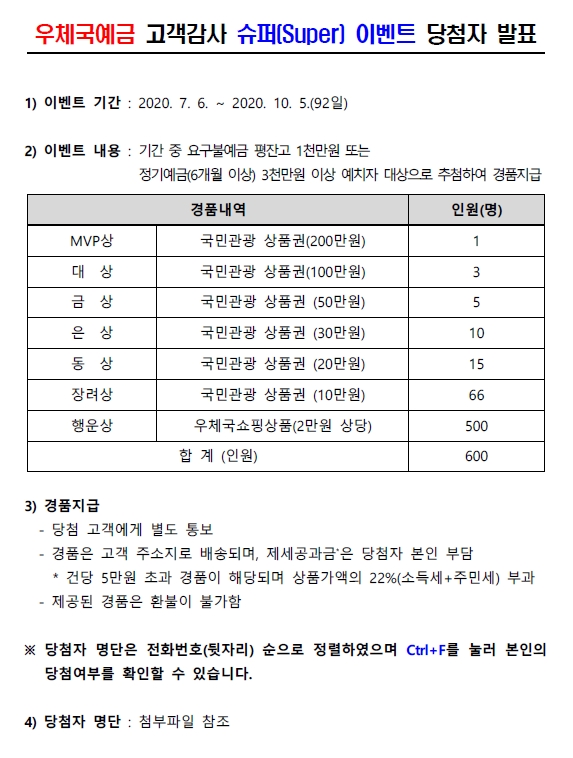 우체국예금 고객감사 슈퍼(Super) 이벤트 당첨자 발표

1) 이벤트 기간 : 2020. 7. 6. ~ 2020. 10. 5.(92일)

2) 이벤트 내용 : 기간 중 요구불예금 평잔고 1천만원 또는 정기예금(6개월 이상) 3천만원 이상 예치자 대상으로 추첨하여 경품지급

| 경품내역 | | 인원(명) |
|---|---|---|
| MVP상 | 국민관광 상품권(200만원) | 1 |
| 대 상 | 국민관광 상품권(100만원) | 3 |
| 금 상 | 국민관광 상품권 (50만원) | 5 |
| 은 상 | 국민관광 상품권 (30만원) | 10 |
| 동 상 | 국민관광 상품권 (20만원) | 15 |
| 장려상 | 국민관광 상품권 (10만원) | 66 |
| 행운상 | 우체국쇼핑상품(2만원 상당) | 500 |
| 합 계 (인원) | | 600 |

3) 경품지급
- 당첨 고객에게 별도 통보
- 경품은 고객 주소지로 배송되며, 제세공과금*은 당첨자 본인 부담
* 건당 5만원 초과 경품이 해당되며 상품가액의 22%(소득세+주민세) 부과
- 제공된 경품은 환불이 불가함

※ 당첨자 명단은 전화번호(뒷자리) 순으로 정렬하였으며 Ctrl+F를 눌러 본인의 당첨여부를 확인할 수 있습니다.

4) 당첨자 명단 : 첨부파일 참조